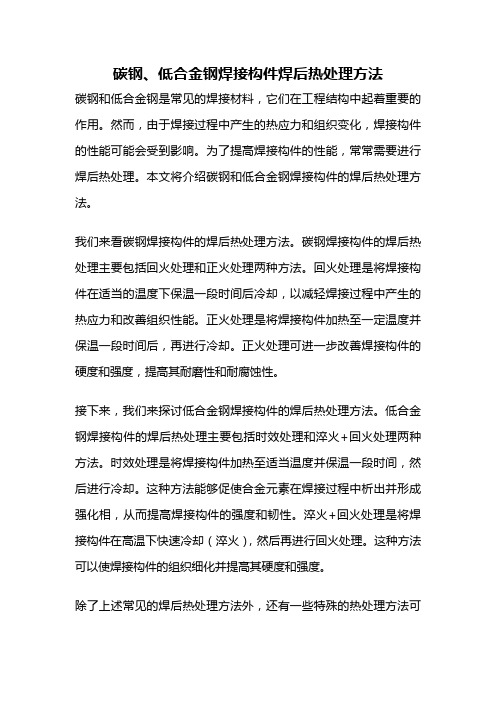 碳钢、低合金钢焊接构件焊后热处理方法

碳钢和低合金钢是常见的焊接材料，它们在工程结构中起着重要的作用。然而，由于焊接过程中产生的热应力和组织变化，焊接构件的性能可能会受到影响。为了提高焊接构件的性能，常常需要进行焊后热处理。本文将介绍碳钢和低合金钢焊接构件的焊后热处理方法。

我们来看碳钢焊接构件的焊后热处理方法。碳钢焊接构件的焊后热处理主要包括回火处理和正火处理两种方法。回火处理是将焊接构件在适当的温度下保温一段时间后冷却，以减轻焊接过程中产生的热应力和改善组织性能。正火处理是将焊接构件加热至一定温度并保温一段时间后，再进行冷却。正火处理可进一步改善焊接构件的硬度和强度，提高其耐磨性和耐腐蚀性。

接下来，我们来探讨低合金钢焊接构件的焊后热处理方法。低合金钢焊接构件的焊后热处理主要包括时效处理和淬火+回火处理两种方法。时效处理是将焊接构件加热至适当温度并保温一段时间，然后进行冷却。这种方法能够促使合金元素在焊接过程中析出并形成强化相，从而提高焊接构件的强度和韧性。淬火+回火处理是将焊接构件在高温下快速冷却（淬火），然后再进行回火处理。这种方法可以使焊接构件的组织细化并提高其硬度和强度。

除了上述常见的焊后热处理方法外，还有一些特殊的热处理方法可